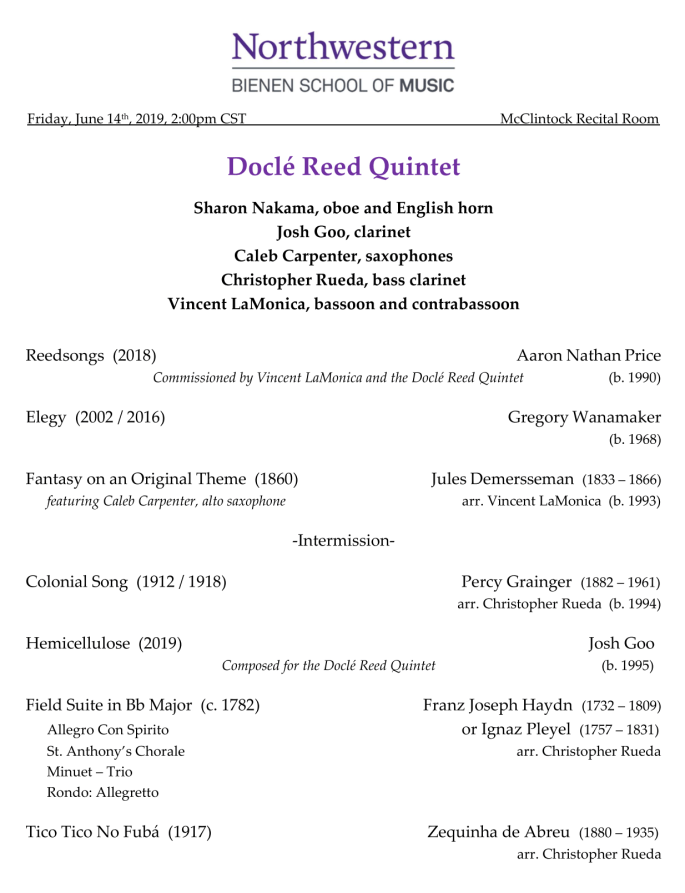 Northwestern
BIENEN SCHOOL OF MUSIC

Friday, June 14th, 2019, 2:00pm CST McClintock Recital Room

Doclé Reed Quintet

Sharon Nakama, oboe and English horn
Josh Goo, clarinet
Caleb Carpenter, saxophones
Christopher Rueda, bass clarinet
Vincent LaMonica, bassoon and contrabassoon

Reedsongs (2018) Aaron Nathan Price
Commissioned by Vincent LaMonica and the Doclé Reed Quintet (b. 1990)

Elegy (2002 / 2016) Gregory Wanamaker
(b. 1968)

Fantasy on an Original Theme (1860) Jules Demersseman (1833 – 1866)
featuring Caleb Carpenter, alto saxophone arr. Vincent LaMonica (b. 1993)

-Intermission-

Colonial Song (1912 / 1918) Percy Grainger (1882 – 1961)
arr. Christopher Rueda (b. 1994)

Hemicellulose (2019) Josh Goo
Composed for the Doclé Reed Quintet (b. 1995)

Field Suite in Bb Major (c. 1782) Franz Joseph Haydn (1732 – 1809)
Allegro Con Spirito or Ignaz Pleyel (1757 – 1831)
St. Anthony's Chorale arr. Christopher Rueda
Minuet – Trio
Rondo: Allegretto

Tico Tico No Fubá (1917) Zequinha de Abreu (1880 – 1935)
arr. Christopher Rueda